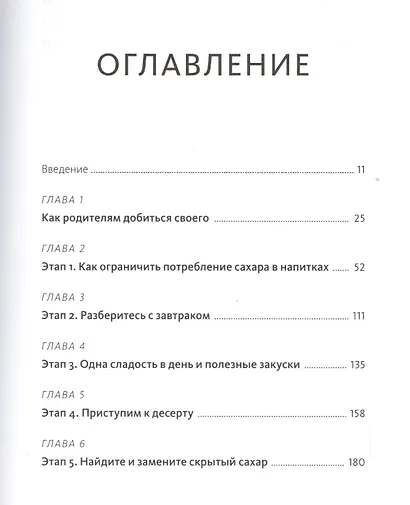 ОГЛАВЛЕНИЕ

Введение 11

ГЛАВА 1
Как родителям добиться своего 25

ГЛАВА 2
Этап 1. Как ограничить потребление сахара в напитках 52

ГЛАВА 3
Этап 2. Разберитесь с завтраком 111

ГЛАВА 4
Этап 3. Одна сладость в день и полезные закуски 135

ГЛАВА 5
Этап 4. Приступим к десерту 158

ГЛАВА 6
Этап 5. Найдите и замените скрытый сахар 180